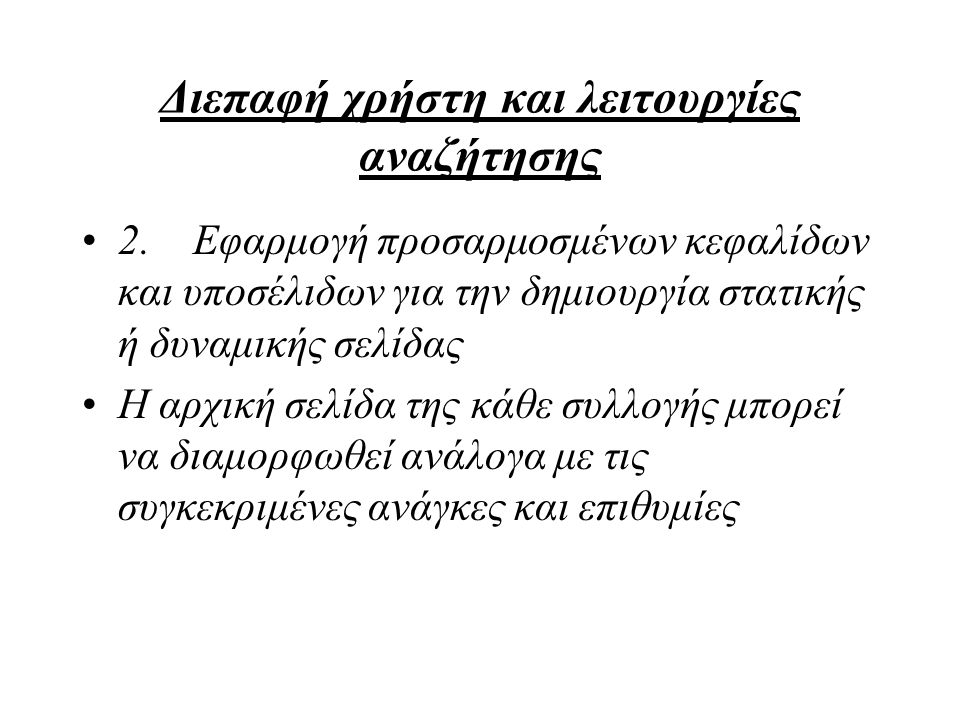 Διεπαφή χρήστη και λειτουργίες αναζήτησης

• 2. Εφαρμογή προσαρμοσμένων κεφαλίδων και υποσέλιδων για την δημιουργία στατικής ή δυναμικής σελίδας

• Η αρχική σελίδα της κάθε συλλογής μπορεί να διαμορφωθεί ανάλογα με τις συγκεκριμένες ανάγκες και επιθυμίες